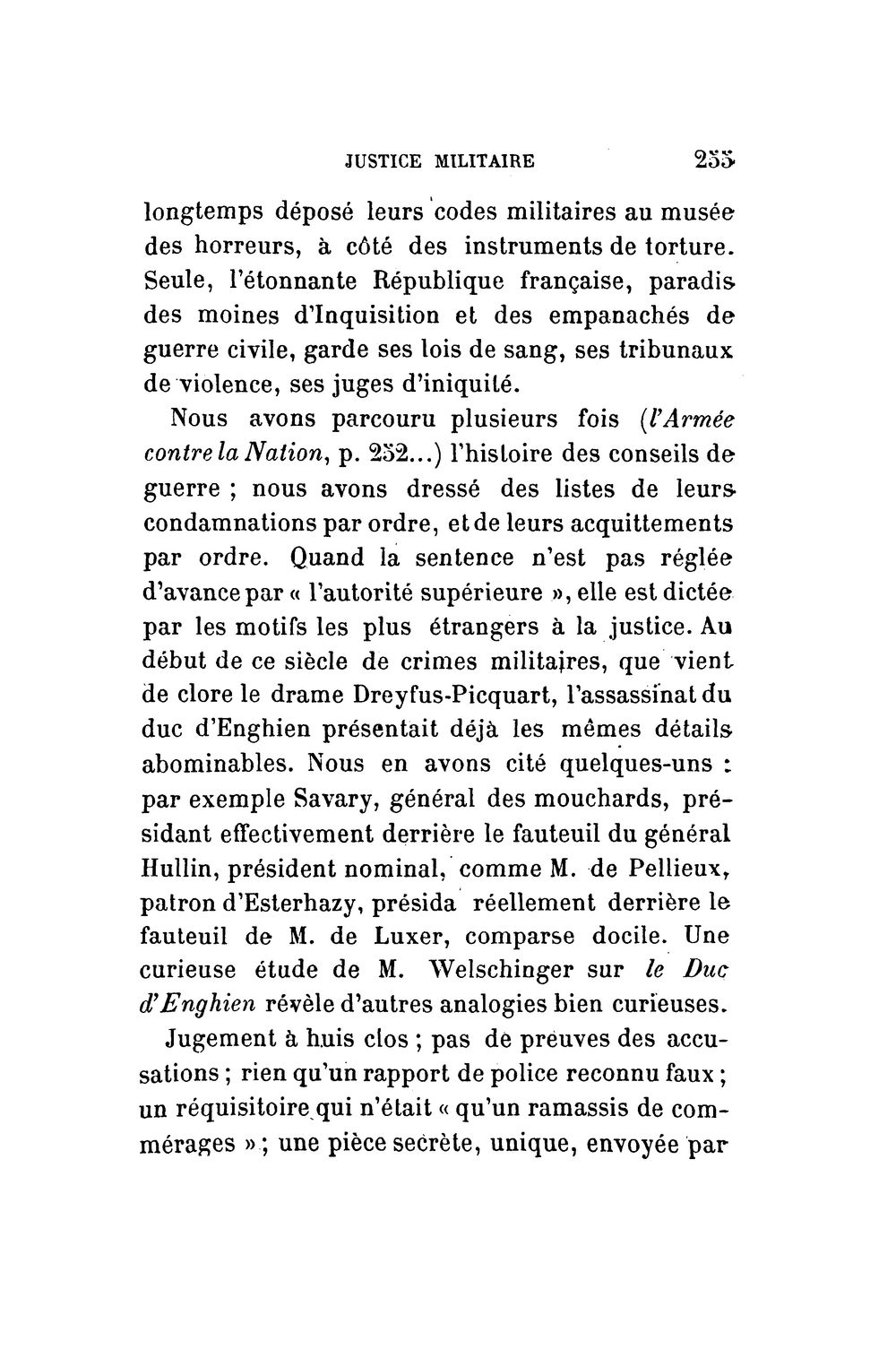 JUSTICE MILITAIRE 255

longtemps déposé leurs codes militaires au musée des horreurs, à côté des instruments de torture. Seule, l'étonnante République française, paradis des moines d'Inquisition et des empanachés de guerre civile, garde ses lois de sang, ses tribunaux de violence, ses juges d'iniquité.

Nous avons parcouru plusieurs fois (l'Armée contre la Nation, p. 252...) l'histoire des conseils de guerre ; nous avons dressé des listes de leurs condamnations par ordre, et de leurs acquittements par ordre. Quand la sentence n'est pas réglée d'avance par « l'autorité supérieure », elle est dictée par les motifs les plus étrangers à la justice. Au début de ce siècle de crimes militaires, que vient de clore le drame Dreyfus-Picquart, l'assassinat du duc d'Enghien présentait déjà les mêmes détails abominables. Nous en avons cité quelques-uns : par exemple Savary, général des mouchards, présidant effectivement derrière le fauteuil du général Hullin, président nominal, comme M. de Pellieux, patron d'Esterhazy, présida réellement derrière le fauteuil de M. de Luxer, comparse docile. Une curieuse étude de M. Welschinger sur le Duc d'Enghien révèle d'autres analogies bien curieuses.

Jugement à huis clos ; pas de preuves des accusations ; rien qu'un rapport de police reconnu faux ; un réquisitoire qui n'était « qu'un ramassis de commérages » ; une pièce secrète, unique, envoyée par